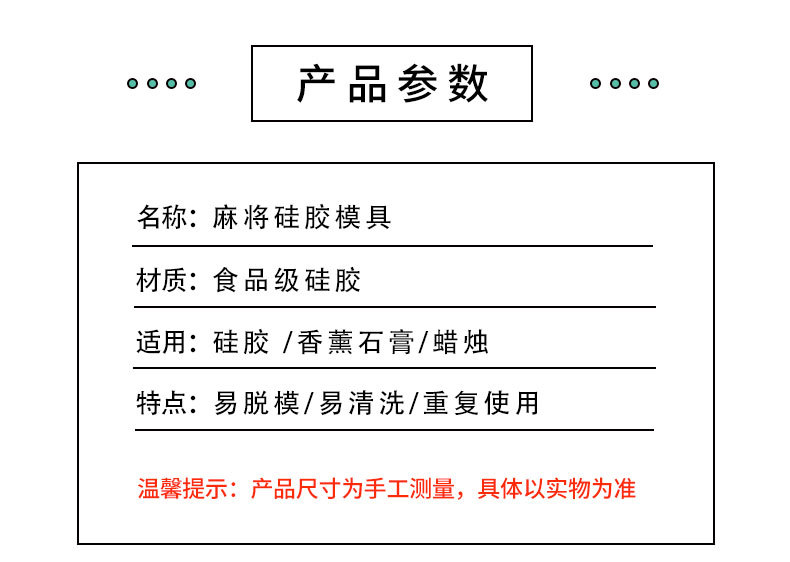 产品参数

名称：麻将硅胶模具

材质：食品级硅胶

适用：硅胶 /香薰石膏/蜡烛

特点：易脱模/易清洗/重复使用

温馨提示：产品尺寸为手工测量，具体以实物为准